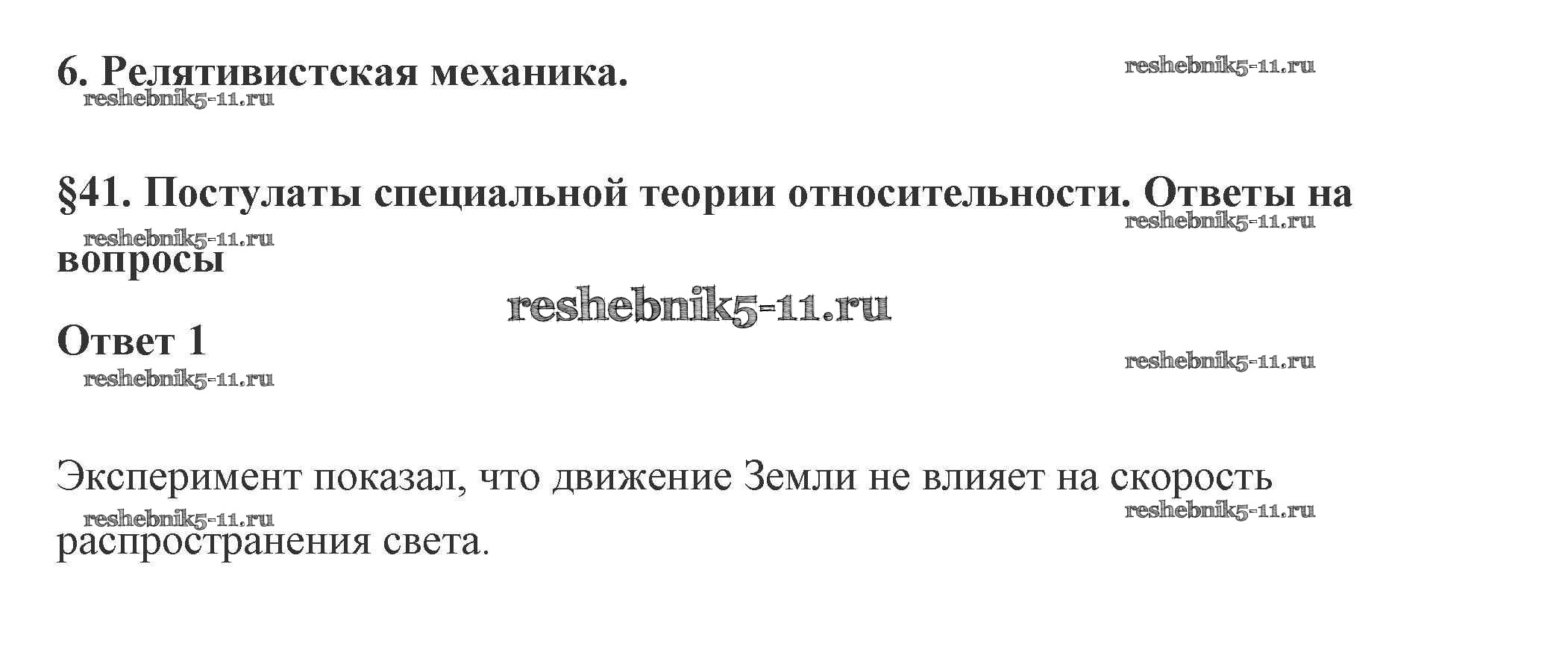 6. Релятивистская механика.

§41. Постулаты специальной теории относительности. Ответы на вопросы

Ответ 1

Эксперимент показал, что движение Земли не влияет на скорость распространения света.

reshebnik5-11.ru